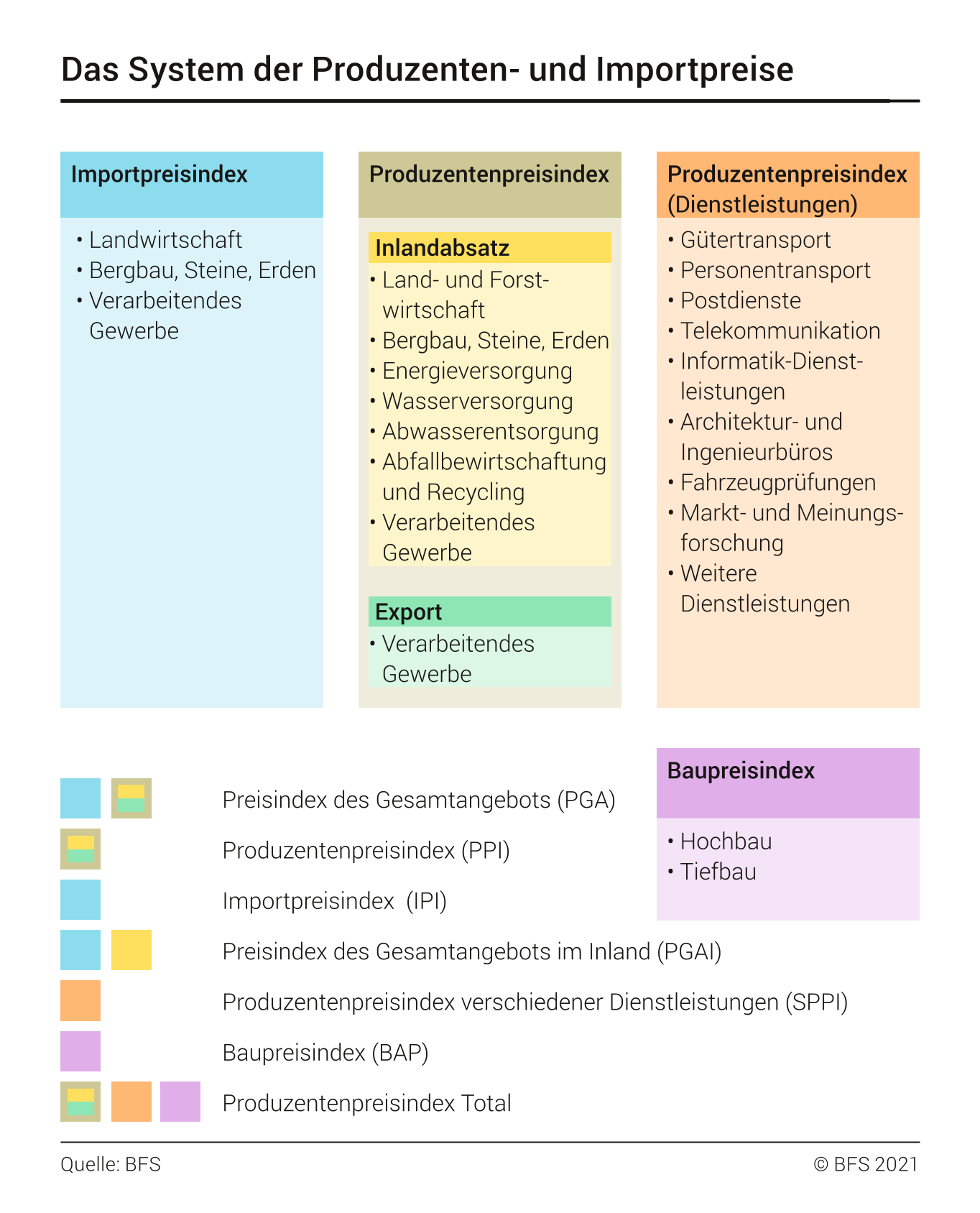 Das System der Produzenten- und Importpreise

Importpreisindex

• Landwirtschaft
• Bergbau, Steine, Erden
• Verarbeitendes Gewerbe

Produzentenpreisindex

Inlandabsatz

• Land- und Forstwirtschaft
• Bergbau, Steine, Erden
• Energieversorgung
• Wasserversorgung
• Abwasserentsorgung
• Abfallbewirtschaftung und Recycling
• Verarbeitendes Gewerbe

Export

• Verarbeitendes Gewerbe

Produzentenpreisindex (Dienstleistungen)

• Gütertransport
• Personentransport
• Postdienste
• Telekommunikation
• Informatik-Dienstleistungen
• Architektur- und Ingenieurbüros
• Fahrzeugprüfungen
• Markt- und Meinungsforschung
• Weitere Dienstleistungen

Baupreisindex

• Hochbau
• Tiefbau

Preisindex des Gesamtangebots (PGA)

Produzentenpreisindex (PPI)

Importpreisindex (IPI)

Preisindex des Gesamtangebots im Inland (PGAI)

Produzentenpreisindex verschiedener Dienstleistungen (SPPI)

Baupreisindex (BAP)

Produzentenpreisindex Total

Quelle: BFS

© BFS 2021